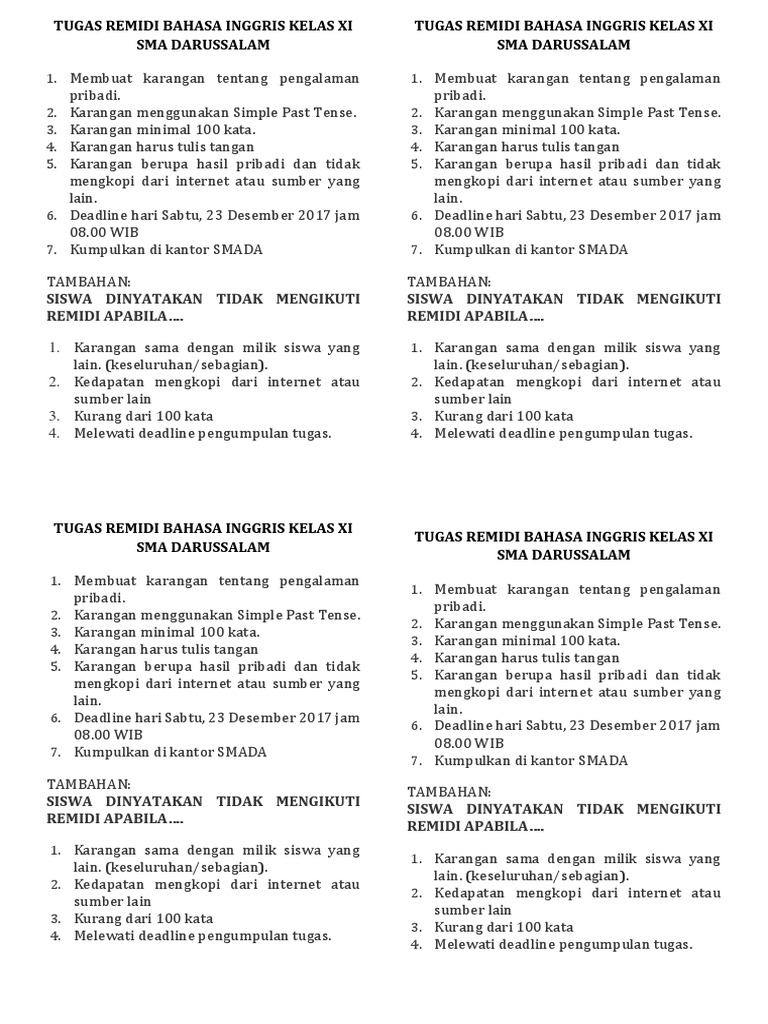 TUGAS REMIDI BAHASA INGGRIS KELAS XI
SMA DARUSSALAM

1. Membuat karangan tentang pengalaman pribadi.
2. Karangan menggunakan Simple Past Tense.
3. Karangan minimal 100 kata.
4. Karangan harus tulis tangan
5. Karangan berupa hasil pribadi dan tidak mengkopi dari internet atau sumber yang lain.
6. Deadline hari Sabtu, 23 Desember 2017 jam 08.00 WIB
7. Kumpulkan di kantor SMADA

TAMBAHAN:
SISWA DINYATAKAN TIDAK MENGIKUTI REMIDI APABILA….

1. Karangan sama dengan milik siswa yang lain. (keseluruhan/sebagian).
2. Kedapatan mengkopi dari internet atau sumber lain
3. Kurang dari 100 kata
4. Melewati deadline pengumpulan tugas.

TUGAS REMIDI BAHASA INGGRIS KELAS XI
SMA DARUSSALAM

1. Membuat karangan tentang pengalaman pribadi.
2. Karangan menggunakan Simple Past Tense.
3. Karangan minimal 100 kata.
4. Karangan harus tulis tangan
5. Karangan berupa hasil pribadi dan tidak mengkopi dari internet atau sumber yang lain.
6. Deadline hari Sabtu, 23 Desember 2017 jam 08.00 WIB
7. Kumpulkan di kantor SMADA

TAMBAHAN:
SISWA DINYATAKAN TIDAK MENGIKUTI REMIDI APABILA….

1. Karangan sama dengan milik siswa yang lain. (keseluruhan/sebagian).
2. Kedapatan mengkopi dari internet atau sumber lain
3. Kurang dari 100 kata
4. Melewati deadline pengumpulan tugas.

TUGAS REMIDI BAHASA INGGRIS KELAS XI
SMA DARUSSALAM

1. Membuat karangan tentang pengalaman pribadi.
2. Karangan menggunakan Simple Past Tense.
3. Karangan minimal 100 kata.
4. Karangan harus tulis tangan
5. Karangan berupa hasil pribadi dan tidak mengkopi dari internet atau sumber yang lain.
6. Deadline hari Sabtu, 23 Desember 2017 jam 08.00 WIB
7. Kumpulkan di kantor SMADA

TAMBAHAN:
SISWA DINYATAKAN TIDAK MENGIKUTI REMIDI APABILA….

1. Karangan sama dengan milik siswa yang lain. (keseluruhan/sebagian).
2. Kedapatan mengkopi dari internet atau sumber lain
3. Kurang dari 100 kata
4. Melewati deadline pengumpulan tugas.

TUGAS REMIDI BAHASA INGGRIS KELAS XI
SMA DARUSSALAM

1. Membuat karangan tentang pengalaman pribadi.
2. Karangan menggunakan Simple Past Tense.
3. Karangan minimal 100 kata.
4. Karangan harus tulis tangan
5. Karangan berupa hasil pribadi dan tidak mengkopi dari internet atau sumber yang lain.
6. Deadline hari Sabtu, 23 Desember 2017 jam 08.00 WIB
7. Kumpulkan di kantor SMADA

TAMBAHAN:
SISWA DINYATAKAN TIDAK MENGIKUTI REMIDI APABILA….

1. Karangan sama dengan milik siswa yang lain. (keseluruhan/sebagian).
2. Kedapatan mengkopi dari internet atau sumber lain
3. Kurang dari 100 kata
4. Melewati deadline pengumpulan tugas.